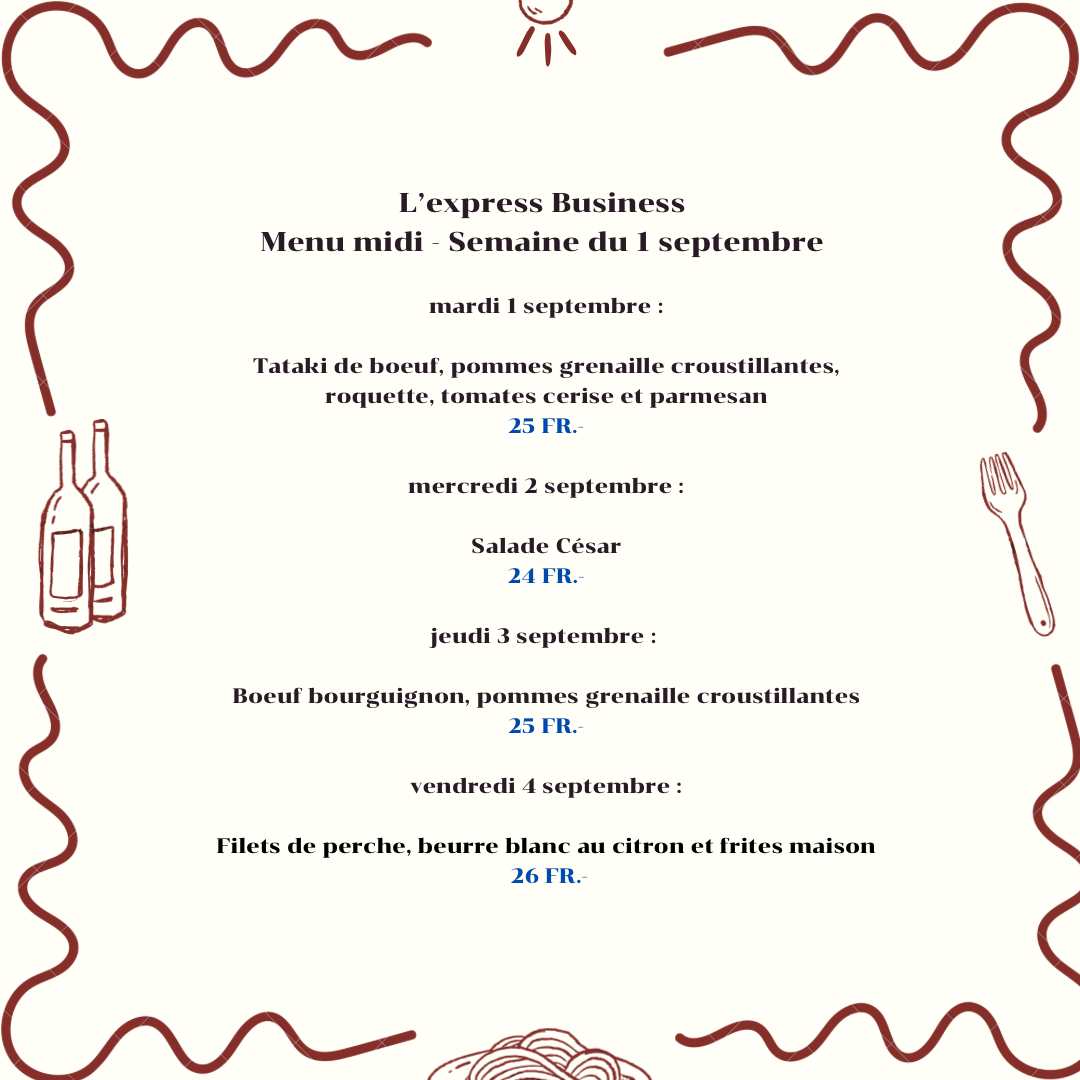 L'express Business
Menu midi - Semaine du 1 septembre

mardi 1 septembre :

Tataki de boeuf, pommes grenaille croustillantes, roquette, tomates cerise et parmesan
25 FR.-

mercredi 2 septembre :

Salade César
24 FR.-

jeudi 3 septembre :

Boeuf bourguignon, pommes grenaille croustillantes
25 FR.-

vendredi 4 septembre :

Filets de perche, beurre blanc au citron et frites maison
26 FR.-